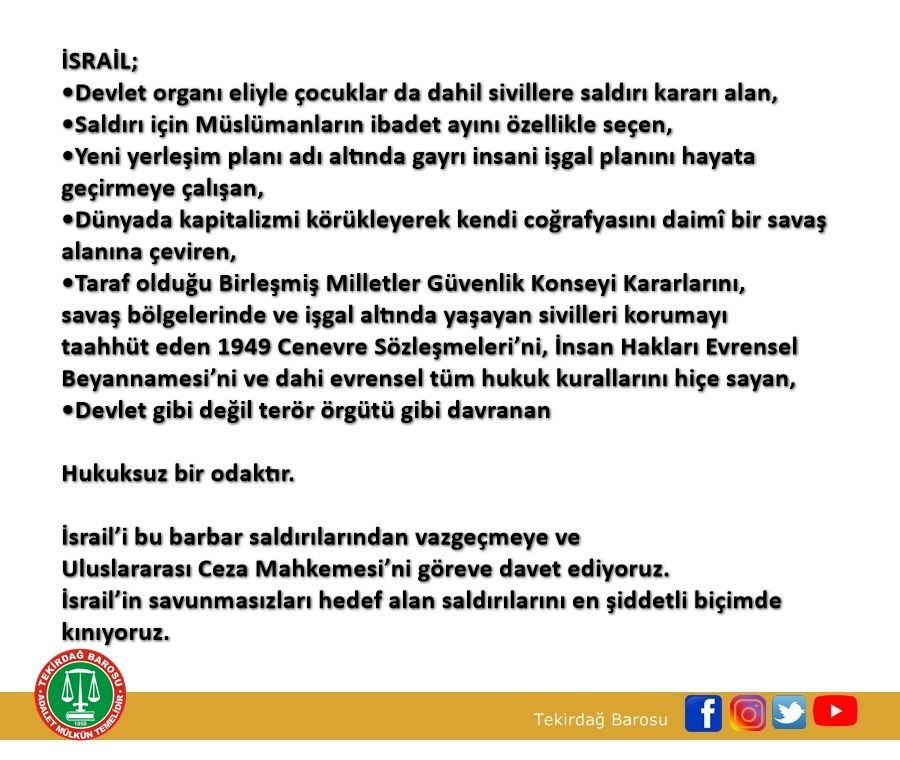 İSRAİL;
•Devlet organı eliyle çocuklar da dahil sivillere saldırı kararı alan,
•Saldırı için Müslümanların ibadet ayını özellikle seçen,
•Yeni yerleşim planı adı altında gayrı insani işgal planını hayata geçirmeye çalışan,
•Dünyada kapitalizmi körükleyerek kendi coğrafyasını daimî bir savaş alanına çeviren,
•Taraf olduğu Birleşmiş Milletler Güvenlik Konseyi Kararlarını, savaş bölgelerinde ve işgal altında yaşayan sivilleri korumayı taahhüt eden 1949 Cenevre Sözleşmeleri'ni, İnsan Hakları Evrensel Beyannamesi'ni ve dahi evrensel tüm hukuk kurallarını hiçe sayan,
•Devlet gibi değil terör örgütü gibi davranan

Hukuksuz bir odaktır.

İsrail'i bu barbar saldırılarından vazgeçmeye ve Uluslararası Ceza Mahkemesi'ni göreve davet ediyoruz.
İsrail'in savunmasızları hedef alan saldırılarını en şiddetli biçimde kınıyoruz.

TEKİRDAĞ BAROSU
ADALET MÜLKÜN TEMELİDİR
1958

Tekirdağ Barosu